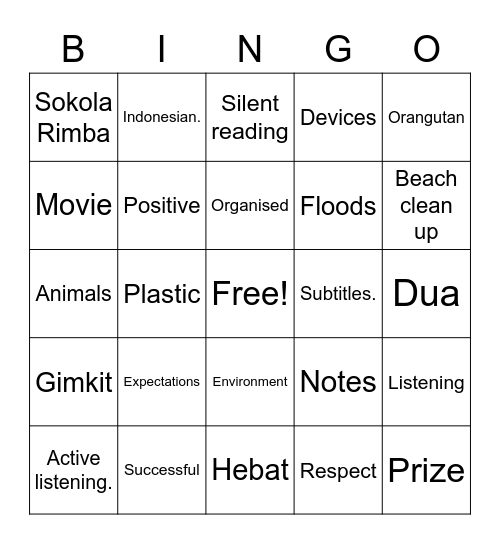 | B | I | N | G | O |
|---|---|---|---|---|
| Sokola Rimba | Indonesian. | Silent reading | Devices | Orangutan |
| Movie | Positive | Organised | Floods | Beach clean up |
| Animals | Plastic | Free! | Subtitles. | Dua |
| Gimkit | Expectations | Environment | Notes | Listening |
| Active listening. | Successful | Hebat | Respect | Prize |